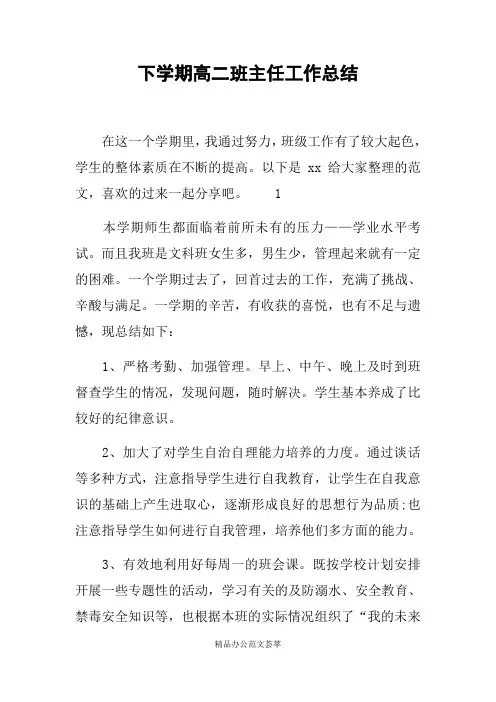 下学期高二班主任工作总结

在这一个学期里，我通过努力，班级工作有了较大起色，学生的整体素质在不断的提高。以下是 xx 给大家整理的范文，喜欢的过来一起分享吧。 1

本学期师生都面临着前所未有的压力——学业水平考试。而且我班是文科班女生多，男生少，管理起来就有一定的困难。一个学期过去了，回首过去的工作，充满了挑战、辛酸与满足。一学期的辛苦，有收获的喜悦，也有不足与遗憾，现总结如下：

1、严格考勤、加强管理。早上、中午、晚上及时到班督查学生的情况，发现问题，随时解决。学生基本养成了比较好的纪律意识。

2、加大了对学生自治自理能力培养的力度。通过谈话等多种方式，注意指导学生进行自我教育，让学生在自我意识的基础上产生进取心，逐渐形成良好的思想行为品质;也注意指导学生如何进行自我管理，培养他们多方面的能力。

3、有效地利用好每周一的班会课。既按学校计划安排开展一些专题性的活动，学习有关的及防溺水、安全教育、禁毒安全知识等，也根据本班的实际情况组织了“我的未来

精品办公范文荟萃